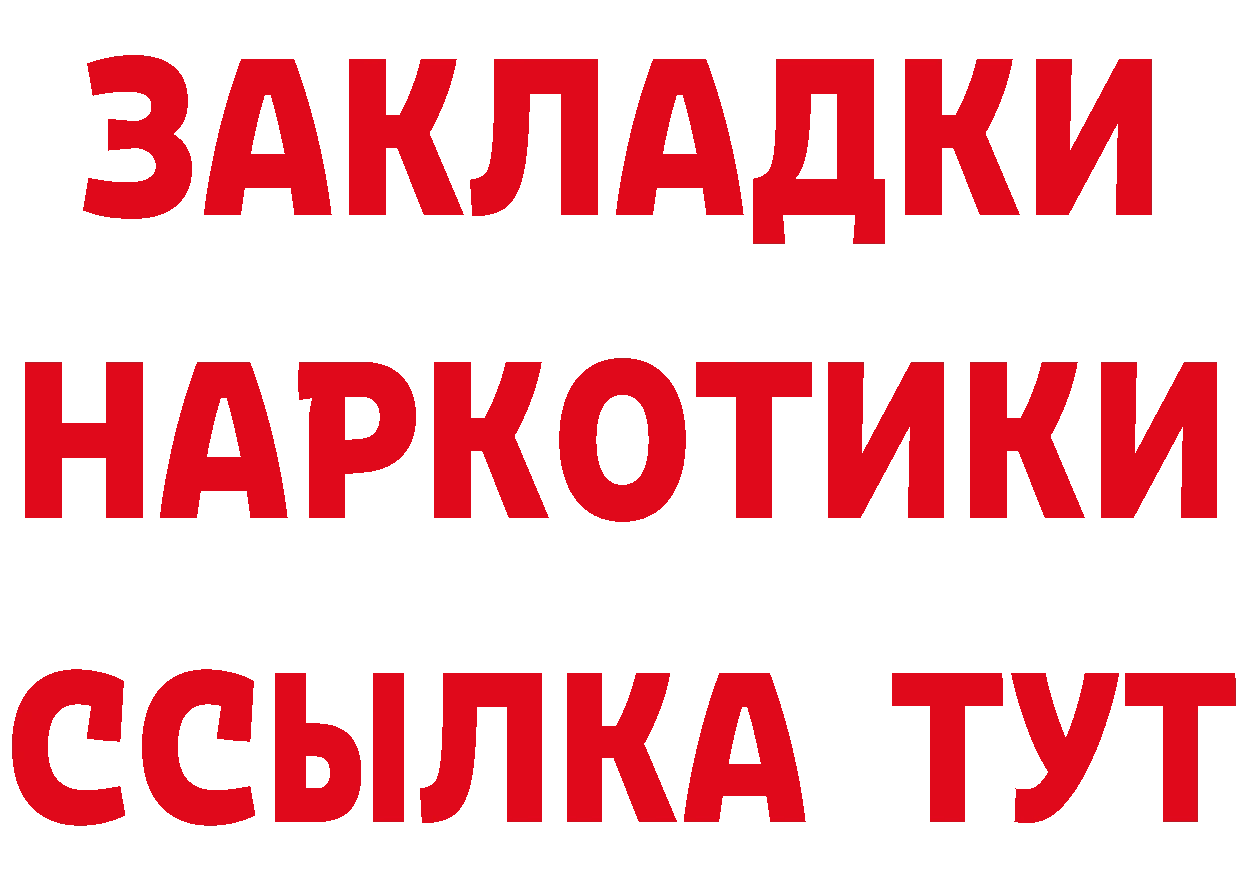 ЗАКЛАДКИ НАРКОТИКИ ССЫЛКА ТУТ